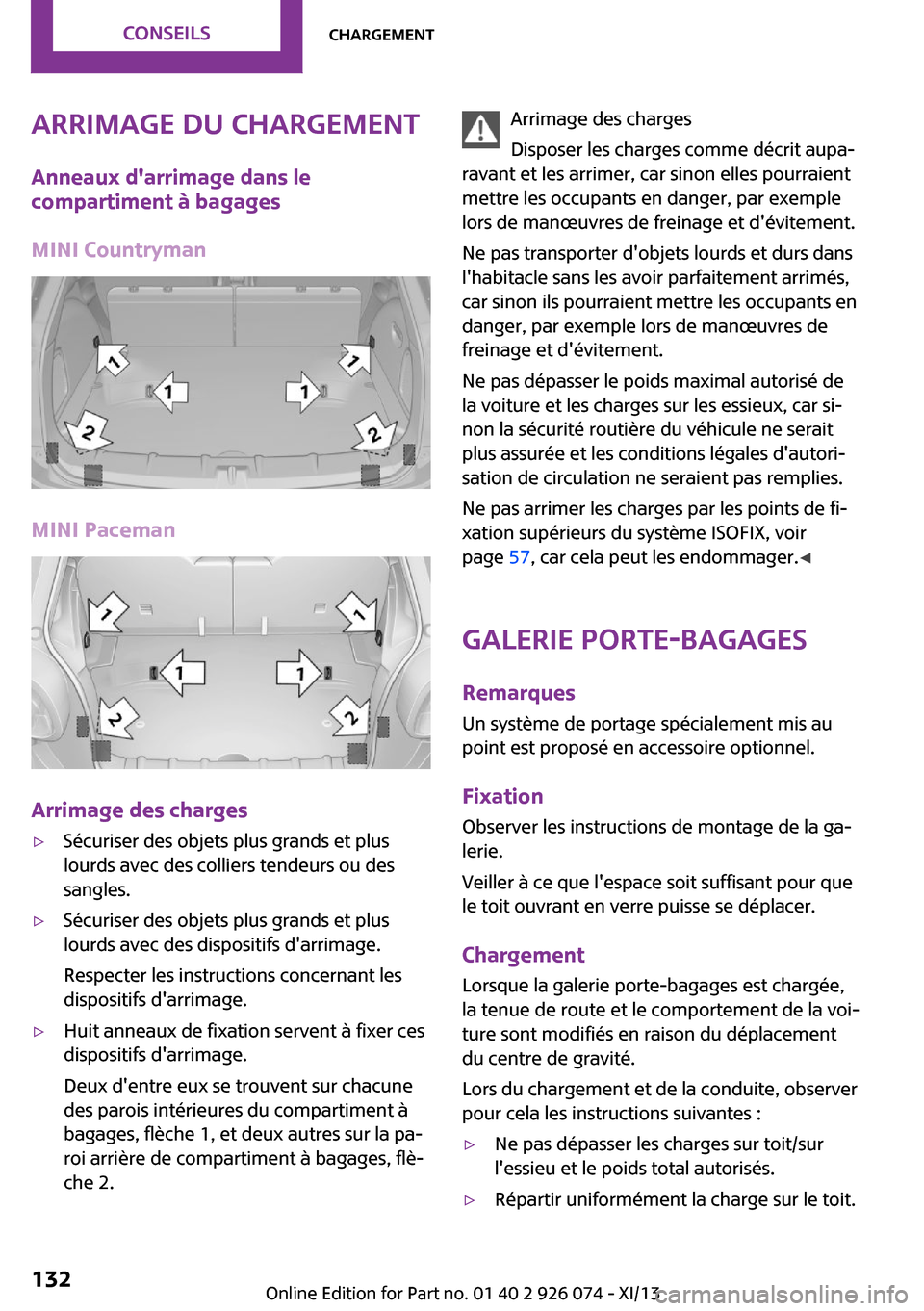 CONSEILS

CHARGEMENT

ARRIMAGE DU CHARGEMENT

Anneaux d'arrimage dans le compartiment à bagages

MINI Countryman

1 1 1 1 2 2

MINI Paceman

1 1 1 1 2 2

Arrimage des charges

▷ Sécuriser des objets plus grands et plus lourds avec des colliers tendeurs ou des sangles.

▷ Sécuriser des objets plus grands et plus lourds avec des dispositifs d'arrimage.

Respecter les instructions concernant les dispositifs d'arrimage.

▷ Huit anneaux de fixation servent à fixer ces dispositifs d'arrimage.

Deux d'entre eux se trouvent sur chacune des parois intérieures du compartiment à bagages, flèche 1, et deux autres sur la paroi arrière de compartiment à bagages, flèche 2.

Arrimage des charges

Disposer les charges comme décrit auparavant et les arrimer, car sinon elles pourraient mettre les occupants en danger, par exemple lors de manœuvres de freinage et d'évitement.

Ne pas transporter d'objets lourds et durs dans l'habitacle sans les avoir parfaitement arrimés, car sinon ils pourraient mettre les occupants en danger, par exemple lors de manœuvres de freinage et d'évitement.

Ne pas dépasser le poids maximal autorisé de la voiture et les charges sur les essieux, car sinon la sécurité routière du véhicule ne serait plus assurée et les conditions légales d'autorisation de circulation ne seraient pas remplies.

Ne pas arrimer les charges par les points de fixation supérieurs du système ISOFIX, voir page 57, car cela peut les endommager.◀

GALERIE PORTE-BAGAGES

Remarques

Un système de portage spécialement mis au point est proposé en accessoire optionnel.

Fixation

Observer les instructions de montage de la galerie.

Veiller à ce que l'espace soit suffisant pour que le toit ouvrant en verre puisse se déplacer.

Chargement

Lorsque la galerie porte-bagages est chargée, la tenue de route et le comportement de la voiture sont modifiés en raison du déplacement du centre de gravité.

Lors du chargement et de la conduite, observer pour cela les instructions suivantes :

▷ Ne pas dépasser les charges sur toit/sur l'essieu et le poids total autorisés.

▷ Répartir uniformément la charge sur le toit.

132

Online Edition for Part no. 01 40 2 926 074 - XI/13

carmanualsonline.info